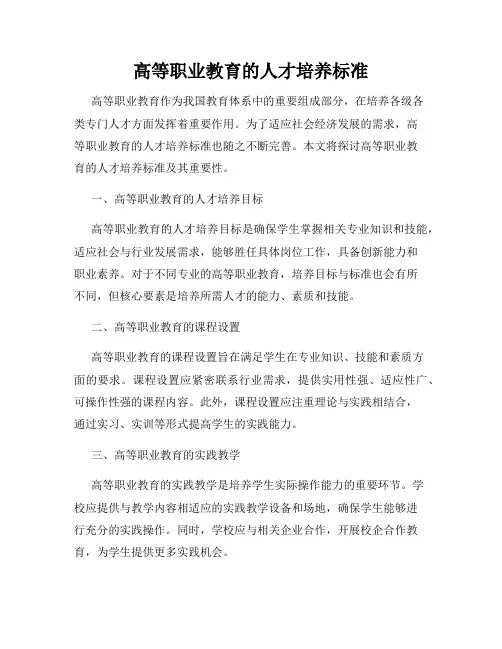 高等职业教育的人才培养标准

高等职业教育作为我国教育体系中的重要组成部分，在培养各级各类专门人才方面发挥着重要作用。为了适应社会经济发展的需求，高等职业教育的人才培养标准也随之不断完善。本文将探讨高等职业教育的人才培养标准及其重要性。

一、高等职业教育的人才培养目标

高等职业教育的人才培养目标是确保学生掌握相关专业知识和技能，适应社会与行业发展需求，能够胜任具体岗位工作，具备创新能力和职业素养。对于不同专业的高等职业教育，培养目标与标准也会有所不同，但核心要素是培养所需人才的能力、素质和技能。

二、高等职业教育的课程设置

高等职业教育的课程设置旨在满足学生在专业知识、技能和素质方面的要求。课程设置应紧密联系行业需求，提供实用性强、适应性广、可操作性强的课程内容。此外，课程设置应注重理论与实践相结合，通过实习、实训等形式提高学生的实践能力。

三、高等职业教育的实践教学

高等职业教育的实践教学是培养学生实际操作能力的重要环节。学校应提供与教学内容相适应的实践教学设备和场地，确保学生能够进行充分的实践操作。同时，学校应与相关企业合作，开展校企合作教育，为学生提供更多实践机会。